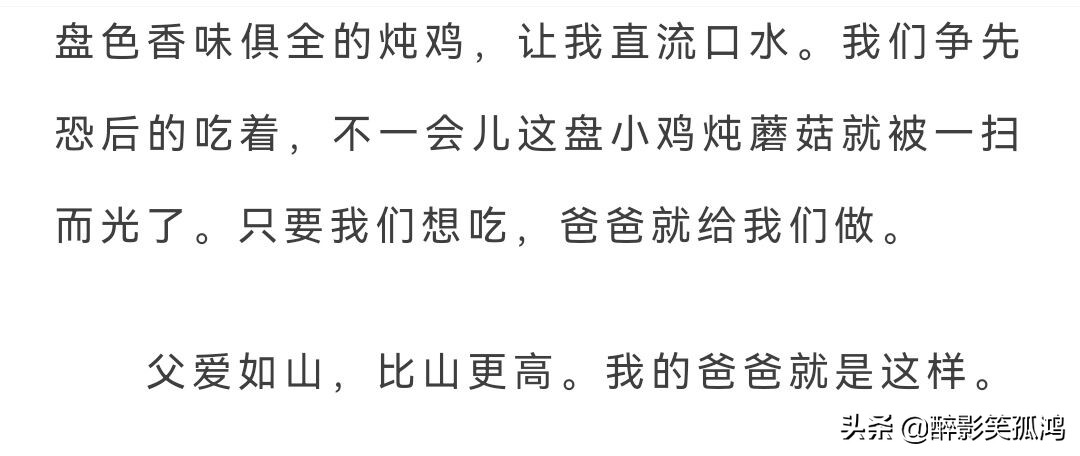 盘色香味俱全的炖鸡，让我直流口水。我们争先恐后的吃着，不一会儿这盘小鸡炖蘑菇就被一扫而光了。只要我们想吃，爸爸就给我们做。

父爱如山，比山更高。我的爸爸就是这样。

头条 @醉影笑孤鸿